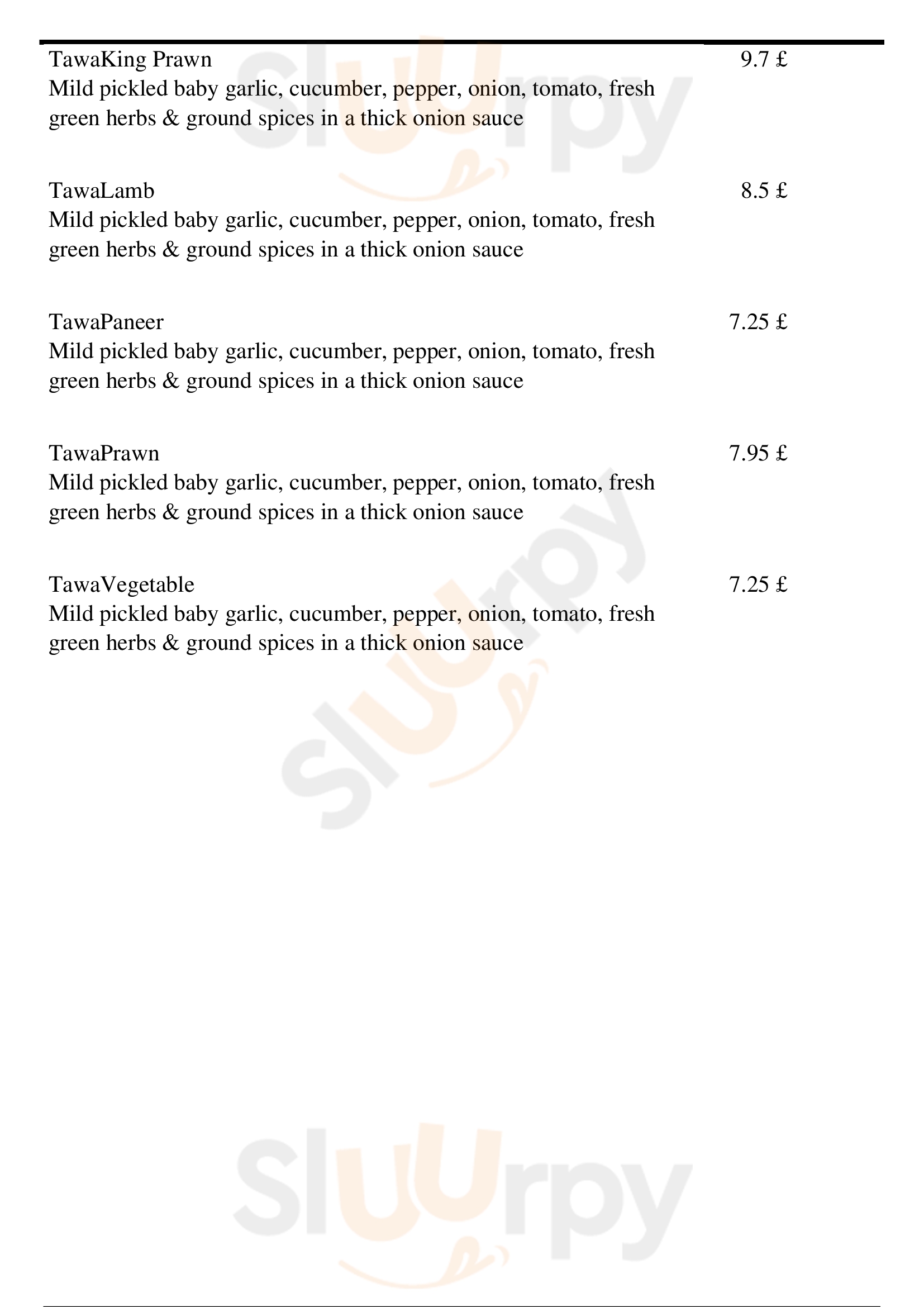 TawaKing Prawn
9.7 £
Mild pickled baby garlic, cucumber, pepper, onion, tomato, fresh green herbs & ground spices in a thick onion sauce

TawaLamb
8.5 £
Mild pickled baby garlic, cucumber, pepper, onion, tomato, fresh green herbs & ground spices in a thick onion sauce

TawaPaneer
7.25 £
Mild pickled baby garlic, cucumber, pepper, onion, tomato, fresh green herbs & ground spices in a thick onion sauce

TawaPrawn
7.95 £
Mild pickled baby garlic, cucumber, pepper, onion, tomato, fresh green herbs & ground spices in a thick onion sauce

TawaVegetable
7.25 £
Mild pickled baby garlic, cucumber, pepper, onion, tomato, fresh green herbs & ground spices in a thick onion sauce

slurpy
slurpy
slurpy